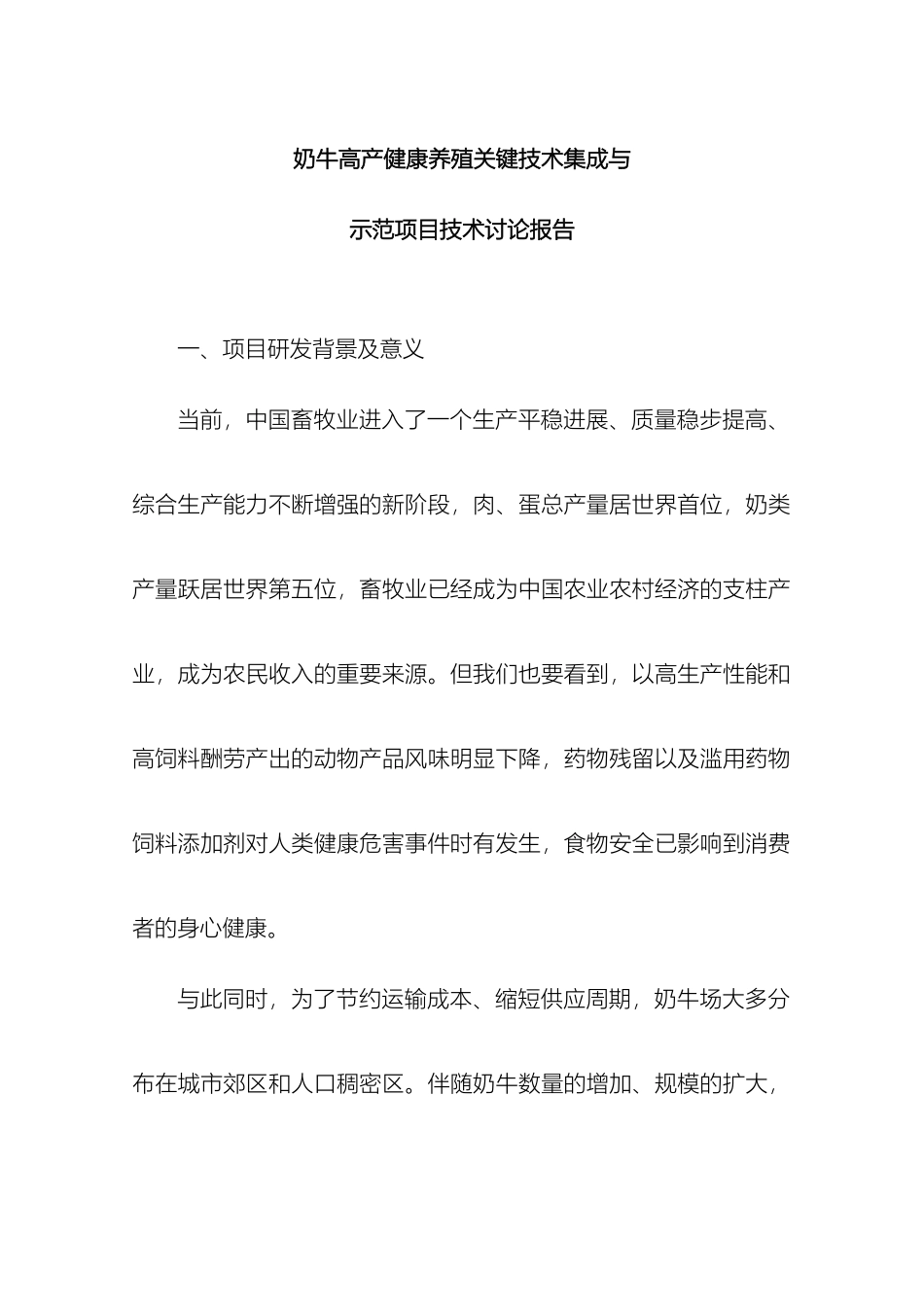 奶牛高产健康养殖关键技术集成与

示范项目技术讨论报告

一、项目研发背景及意义

当前，中国畜牧业进入了一个生产平稳进展、质量稳步提高、综合生产能力不断增强的新阶段，肉、蛋总产量居世界首位，奶类产量跃居世界第五位，畜牧业已经成为中国农业农村经济的支柱产业，成为农民收入的重要来源。但我们也要看到，以高生产性能和高饲料酬劳产出的动物产品风味明显下降，药物残留以及滥用药物饲料添加剂对人类健康危害事件时有发生，食物安全已影响到消费者的身心健康。

与此同时，为了节约运输成本、缩短供应周期，奶牛场大多分布在城市郊区和人口稠密区。伴随奶牛数量的增加、规模的扩大，